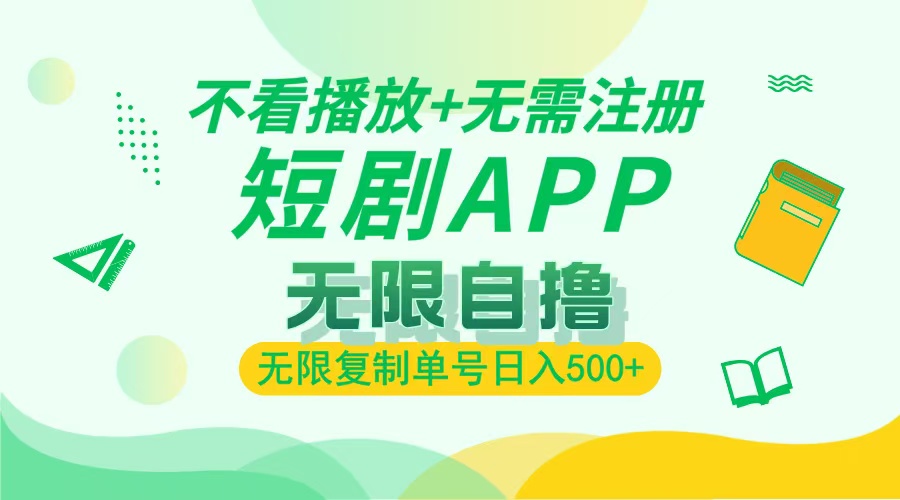 不看播放+无需注册
短剧APP
无限自撸
无限复制单号日入500+